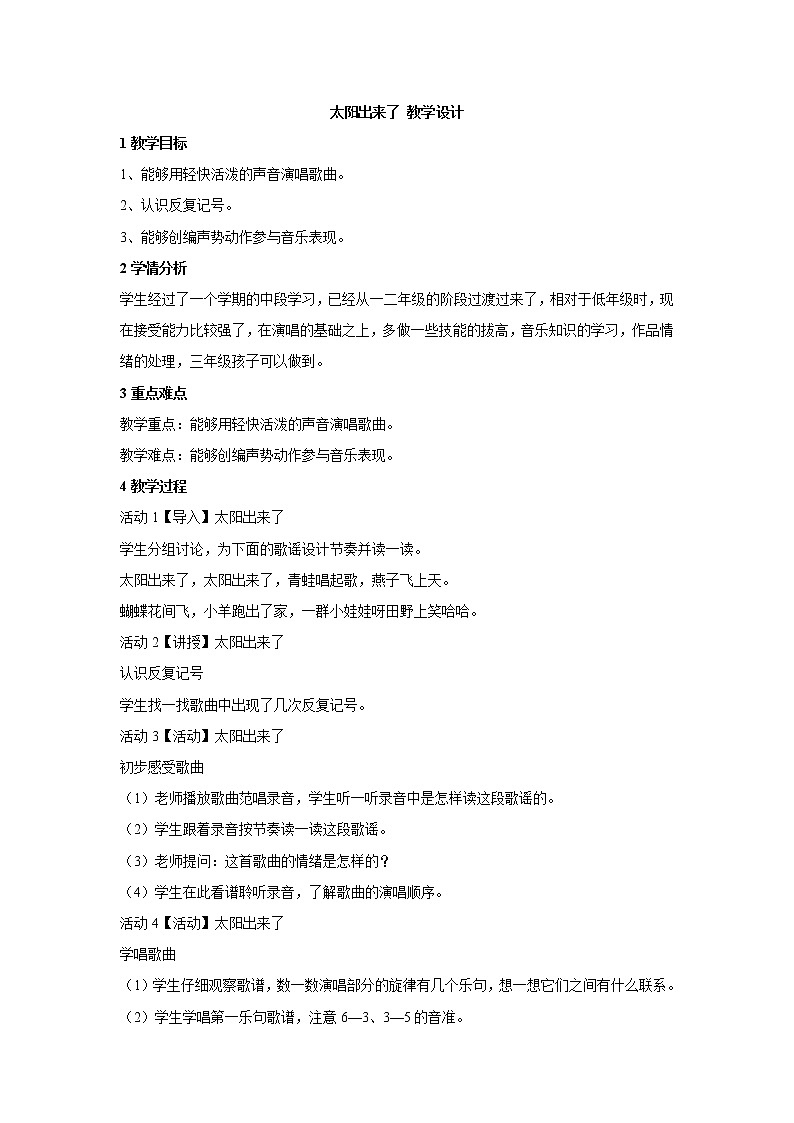 太阳出来了 教学设计

1 教学目标

1、能够用轻快活泼的声音演唱歌曲。

2、认识反复记号。

3、能够创编声势动作参与音乐表现。

2 学情分析

学生经过了一个学期的中段学习，已经从一二年级的阶段过渡过来了，相对于低年级时，现在接受能力比较强了，在演唱的基础之上，多做一些技能的拔高，音乐知识的学习，作品情绪的处理，三年级孩子可以做到。

3 重点难点

教学重点：能够用轻快活泼的声音演唱歌曲。

教学难点：能够创编声势动作参与音乐表现。

4 教学过程

活动 1【导入】太阳出来了

学生分组讨论，为下面的歌谣设计节奏并读一读。

太阳出来了，太阳出来了，青蛙唱起歌，燕子飞上天。

蝴蝶花间飞，小羊跑出了家，一群小娃娃呀田野上笑哈哈。

活动 2【讲授】太阳出来了

认识反复记号

学生找一找歌曲中出现了几次反复记号。

活动 3【活动】太阳出来了

初步感受歌曲

（1）老师播放歌曲范唱录音，学生听一听录音中是怎样读这段歌谣的。

（2）学生跟着录音按节奏读一读这段歌谣。

（3）老师提问：这首歌曲的情绪是怎样的？

（4）学生在此看谱聆听录音，了解歌曲的演唱顺序。

活动 4【活动】太阳出来了

学唱歌曲

（1）学生仔细观察歌谱，数一数演唱部分的旋律有几个乐句，想一想它们之间有什么联系。

（2）学生学唱第一乐句歌谱，注意 6—3、3—5 的音准。